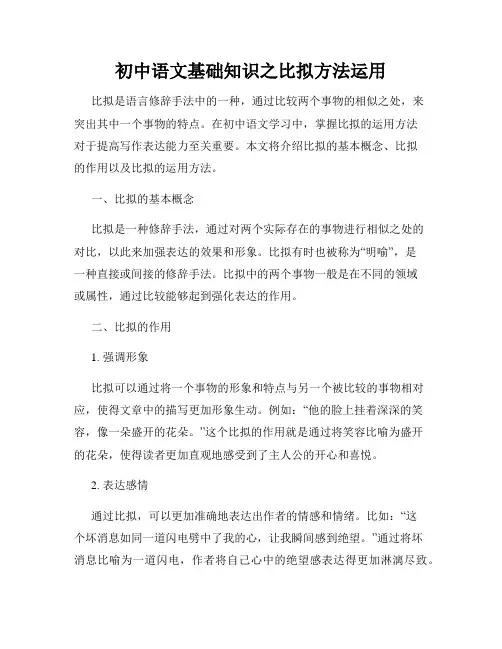 初中语文基础知识之比拟方法运用

比拟是语言修辞手法中的一种，通过比较两个事物的相似之处，来突出其中一个事物的特点。在初中语文学习中，掌握比拟的运用方法对于提高写作表达能力至关重要。本文将介绍比拟的基本概念、比拟的作用以及比拟的运用方法。

一、比拟的基本概念

比拟是一种修辞手法，通过对两个实际存在的事物进行相似之处的对比，以此来加强表达的效果和形象。比拟有时也被称为“明喻”，是一种直接或间接的修辞手法。比拟中的两个事物一般是在不同的领域或属性，通过比较能够起到强化表达的作用。

二、比拟的作用

1. 强调形象

比拟可以通过将一个事物的形象和特点与另一个被比较的事物相对应，使得文章中的描写更加形象生动。例如：“他的脸上挂着深深的笑容，像一朵盛开的花朵。”这个比拟的作用就是通过将笑容比喻为盛开的花朵，使得读者更加直观地感受到了主人公的开心和喜悦。

2. 表达感情

通过比拟，可以更加准确地表达出作者的情感和情绪。比如：“这个坏消息如同一道闪电劈中了我的心，让我瞬间感到绝望。”通过将坏消息比喻为一道闪电，作者将自己心中的绝望感表达得更加淋漓尽致。